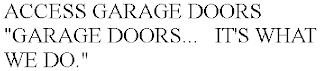 ACCESS GARAGE DOORS "GARAGE DOORS... IT'S WHAT WE DO."